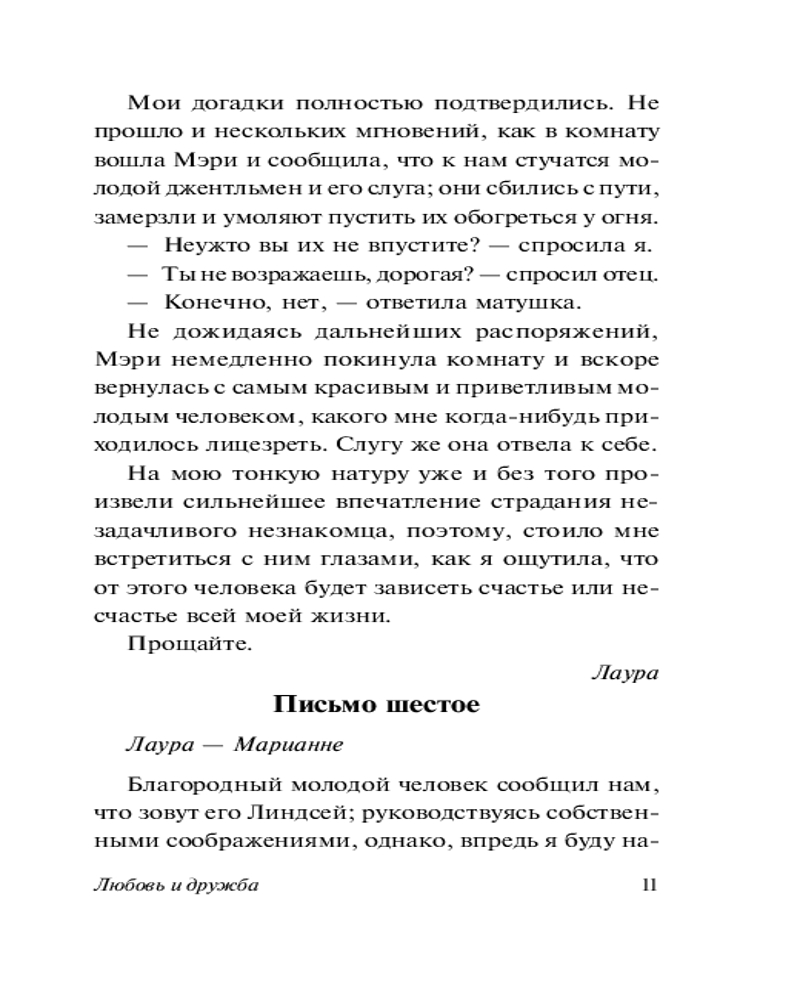 Мои догадки полностью подтвердились. Не прошло и нескольких мгновений, как в комнату вошла Мэри и сообщила, что к нам стучатся молодой джентльмен и его слуга; они сбились с пути, замерзли и умоляют пустить их обогреться у огня.

— Неужто вы их не впустите? — спросила я.

— Ты не возражаешь, дорогая? — спросил отец.

— Конечно, нет, — ответила матушка.

Не дожидаясь дальнейших распоряжений, Мэри немедленно покинула комнату и вскоре вернулась с самым красивым и приветливым молодым человеком, какого мне когда-нибудь приходилось лицезреть. Слугу же она отвела к себе.

На мою тонкую натуру уже и без того произвели сильнейшее впечатление страдания незадачливого незнакомца, поэтому, стоило мне встретиться с ним глазами, как я ощутила, что от этого человека будет зависеть счастье или несчастье всей моей жизни.

Прощайте.

Лаура

Письмо шестое

Лаура — Марианне

Благородный молодой человек сообщил нам, что зовут его Линдсей; руководствуясь собственными соображениями, однако, впредь я буду на-

Любовь и дружба 11